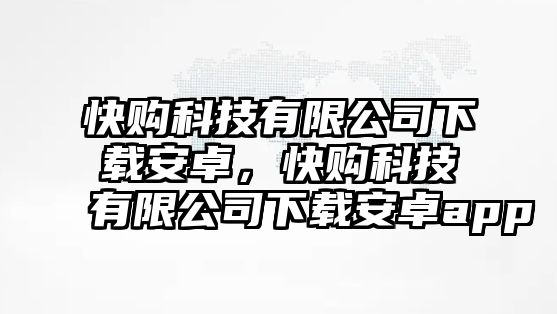 快购科技有限公司下载安卓，快购科技有限公司下载安卓app